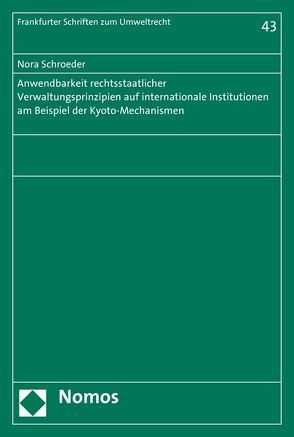 Frankfurter Schriften zum Umweltrecht

43

Nora Schroeder

Anwendbarkeit rechtsstaatlicher Verwaltungsprinzipien auf internationale Institutionen am Beispiel der Kyoto-Mechanismen

Nomos